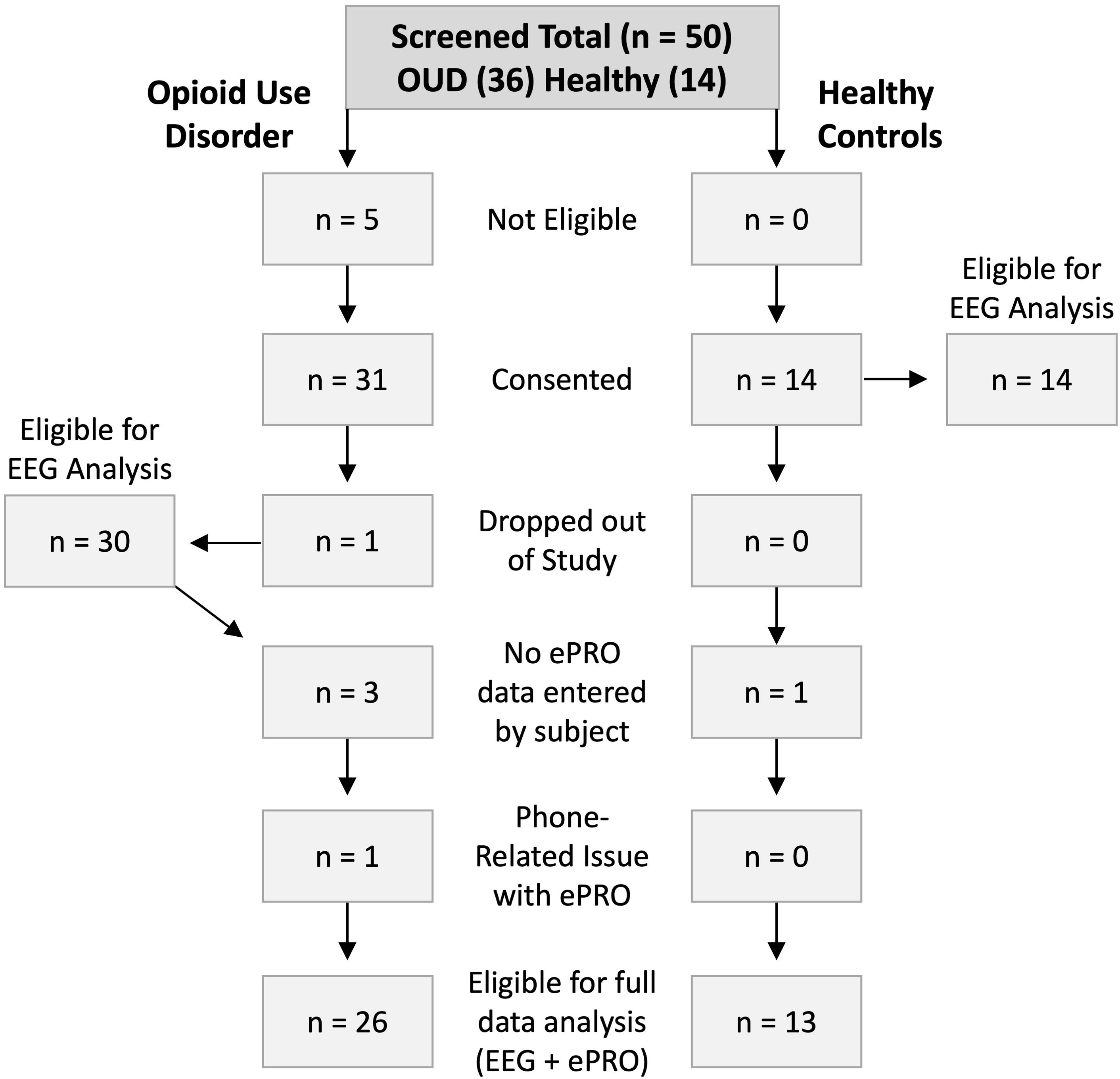 Screened Total (n = 50)
OUD (36) Healthy (14)

Opioid Use Disorder

Healthy Controls

n = 5

Not Eligible

n = 0

Eligible for EEG Analysis

n = 31

Consented

n = 14

n = 14

Eligible for EEG Analysis

n = 30

n = 1

Dropped out of Study

n = 0

n = 3

No ePRO data entered by subject

n = 1

n = 1

Phone-Related Issue with ePRO

n = 0

n = 26

Eligible for full data analysis (EEG + ePRO)

n = 13